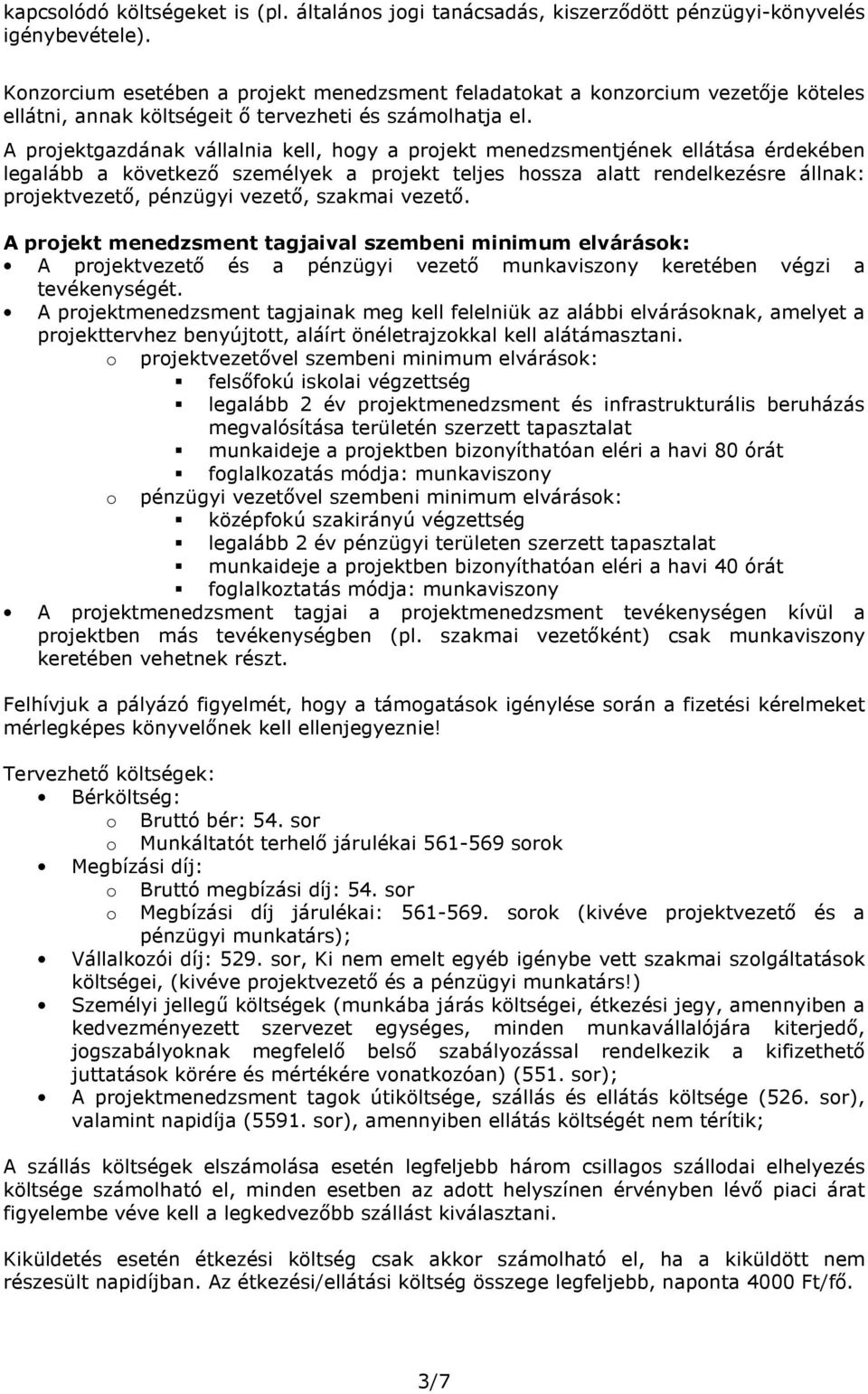 kapcsolódó költségeket is (pl. általános jogi tanácsadás, kiszerződött pénzügyi-könyvelés igénybevétele).

Konzorcium esetében a projekt menedzsment feladatokat a konzorcium vezetője köteles ellátni, annak költségeit ő tervezheti és számolhatja el.

A projektgazdának vállalnia kell, hogy a projekt menedzsmentjének ellátása érdekében legalább a következő személyek a projekt teljes hossza alatt rendelkezésre állnak: projektvezető, pénzügyi vezető, szakmai vezető.

A projekt menedzsment tagjaival szembeni minimum elvárások:
• A projektvezető és a pénzügyi vezető munkaviszony keretében végzi a tevékenységét.
• A projektmenedzsment tagjainak meg kell felelniük az alábbi elvárásoknak, amelyet a projekttervhez benyújtott, aláírt önéletrajzokkal kell alátámasztani.
o projektvezetővel szembeni minimum elvárások:
▪ felsőfokú iskolai végzettség
▪ legalább 2 év projektmenedzsment és infrastrukturális beruházás megvalósítása területén szerzett tapasztalat
▪ munkaideje a projektben bizonyíthatóan eléri a havi 80 órát
▪ foglalkozatás módja: munkaviszony
o pénzügyi vezetővel szembeni minimum elvárások:
▪ középfokú szakirányú végzettség
▪ legalább 2 év pénzügyi területen szerzett tapasztalat
▪ munkaideje a projektben bizonyíthatóan eléri a havi 40 órát
▪ foglalkoztatás módja: munkaviszony
• A projektmenedzsment tagjai a projektmenedzsment tevékenységen kívül a projektben más tevékenységben (pl. szakmai vezetőként) csak munkaviszony keretében vehetnek részt.

Felhívjuk a pályázó figyelmét, hogy a támogatások igénylése során a fizetési kérelmeket mérlegképes könyvelőnek kell ellenjegyeznie!

Tervezhető költségek:
• Bérköltség:
o Bruttó bér: 54. sor
o Munkáltatót terhelő járulékai 561-569 sorok
• Megbízási díj:
o Bruttó megbízási díj: 54. sor
o Megbízási díj járulékai: 561-569. sorok (kivéve projektvezető és a pénzügyi munkatárs);
• Vállalkozói díj: 529. sor, Ki nem emelt egyéb igénybe vett szakmai szolgáltatások költségei, (kivéve projektvezető és a pénzügyi munkatárs!)
• Személyi jellegű költségek (munkába járás költségei, étkezési jegy, amennyiben a kedvezményezett szervezet egységes, minden munkavállalójára kiterjedő, jogszabályoknak megfelelő belső szabályozással rendelkezik a kifizethető juttatások körére és mértékére vonatkozóan) (551. sor);
• A projektmenedzsment tagok útiköltsége, szállás és ellátás költsége (526. sor), valamint napidíja (5591. sor), amennyiben ellátás költségét nem térítik;

A szállás költségek elszámolása esetén legfeljebb három csillagos szállodai elhelyezés költsége számolható el, minden esetben az adott helyszínen érvényben lévő piaci árat figyelembe véve kell a legkedvezőbb szállást kiválasztani.

Kiküldetés esetén étkezési költség csak akkor számolható el, ha a kiküldött nem részesült napidíjban. Az étkezési/ellátási költség összege legfeljebb, naponta 4000 Ft/fő.

3/7